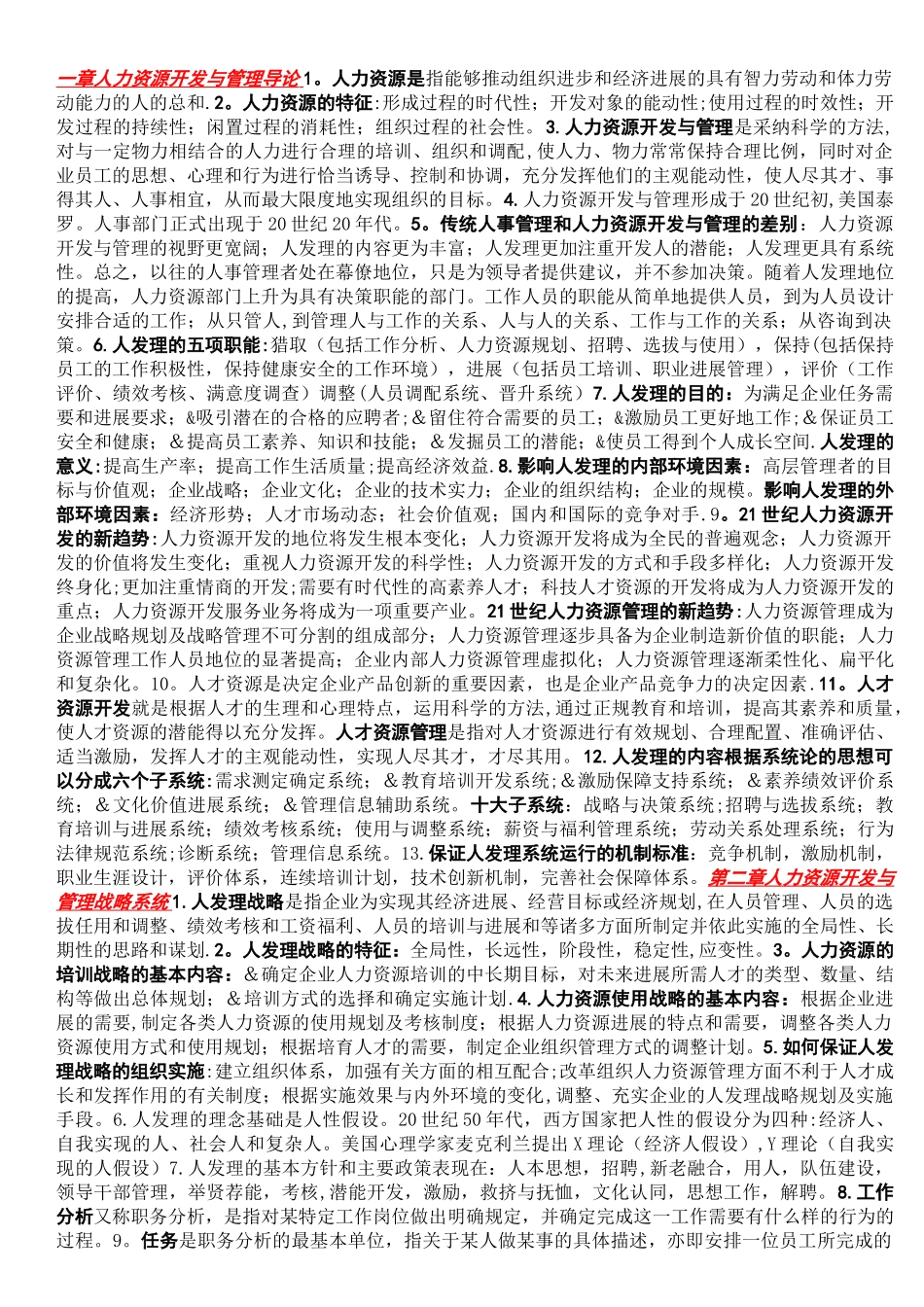 一章人力资源开发与管理导论1。人力资源是指能够推动组织进步和经济进展的具有智力劳动和体力劳动能力的人的总和.2。人力资源的特征:形成过程的时代性；开发对象的能动性;使用过程的时效性；开发过程的持续性；闲置过程的消耗性；组织过程的社会性。3.人力资源开发与管理是采纳科学的方法,对与一定物力相结合的人力进行合理的培训、组织和调配,使人力、物力常常保持合理比例，同时对企业员工的思想、心理和行为进行恰当诱导、控制和协调，充分发挥他们的主观能动性，使人尽其才、事得其人、人事相宜，从而最大限度地实现组织的目标。4.人力资源开发与管理形成于20世纪初,美国泰罗。人事部门正式出现于20世纪20年代。5。传统人事管理和人力资源开发与管理的差别：人力资源开发与管理的视野更宽阔；人发理的内容更为丰富；人发理更加注重开发人的潜能；人发理更具有系统性。总之，以往的人事管理者处在幕僚地位，只是为领导者提供建议，并不参加决策。随着人发理地位的提高，人力资源部门上升为具有决策职能的部门。工作人员的职能从简单地提供人员，到为人员设计安排合适的工作；从只管人，到管理人与工作的关系、人与人的关系、工作与工作的关系；从咨询到决策。6.人发理的五项职能:猎取（包括工作分析、人力资源规划、招聘、选拔与使用），保持(包括保持员工的工作积极性，保持健康安全的工作环境），进展（包括员工培训、职业进展管理），评价（工作评价、绩效考核、满意度调查）调整(人员调配系统、晋升系统）7.人发理的目的：为满足企业任务需要和进展要求；&吸引潜在的合格的应聘者;＆留住符合需要的员工；&激励员工更好地工作;＆保证员工安全和健康；&提高员工素养、知识和技能；&发掘员工的潜能；&使员工得到个人成长空间.人发理的意义:提高生产率；提高工作生活质量;提高经济效益.8.影响人发理的内部环境因素：高层管理者的目标与价值观；企业战略；企业文化；企业的技术实力；企业的组织结构；企业的规模。影响人发理的外部环境因素：经济形势；人才市场动态；社会价值观；国内和国际的竞争对手.9。21世纪人力资源开发的新趋势:人力资源开发的地位将发生根本变化；人力资源开发将成为全民的普遍观念；人力资源开发的价值将发生变化；重视人力资源开发的科学性；人力资源开发的方式和手段多样化；人力资源开发终身化;更加注重情商的开发;需要有时代性的高素养人才；科技人才资源的开发将成为人力资源开发的重点；人力资源开发服务业务将成为一项重要产业。21世纪人力资源管理的新趋势:人力资源管理成为企业战略规划及战略管理不可分割的组成部分；人力资源管理逐步具备为企业制造新价值的职能；人力资源管理工作人员地位的显著提高；企业内部人力资源管理虚拟化；人力资源管理逐渐柔性化、扁平化和复杂化。10。人才资源是决定企业产品创新的重要因素，也是企业产品竞争力的决定因素.11。人才资源开发就是根据人才的生理和心理特点，运用科学的方法,通过正规教育和培训，提高其素养和质量，使人才资源的潜能得以充分发挥。人才资源管理是指对人才资源进行有效规划、合理配置、准确评估、适当激励，发挥人才的主观能动性，实现人尽其才，才尽其用。12.人发理的内容根据系统论的思想可以分成六个子系统:需求测定确定系统；＆教育培训开发系统;＆激励保障支持系统；＆素养绩效评价系统；＆文化价值进展系统；＆管理信息辅助系统。十大子系统：战略与决策系统;招聘与选拔系统；教育培训与进展系统；绩效考核系统；使用与调整系统；薪资与福利管理系统；劳动关系处理系统；行为法律规范系统;诊断系统；管理信息系统。13.保证人发理系统运行的机制标准：竞争机制，激励机制，职业生涯设计，评价体系，连续培训计划，技术创新机制，完善社会保障体系。第二章人力资源开发与管理战略系统1.人发理战略是指企业为实现其经济进展、经营目标或经济规划,在人员管理、人员的选拔任用和调整、绩效考核和工资福利、人员的培训与进展和等诸多方面所制定并依此实施的全局性、长期性的思路和谋划.2。人发理战略的特征：全局性，长远性，阶段性，稳定性,应变性。3。人力资源的培训战略的基本内容：＆确定企业人力资源培训的中长期目标，对未来进展所需人才的类型、数量、结构等做出总体规划；＆培训方式的选择和确定实施计划.4.人力资源使用战略的基本内容：根据企业进展的需要,制定各类人力资源的使用规划及考核制度；根据人力资源进展的特点和需要，调整各类人力资源使用方式和使用规划；根据培育人才的需要，制定企业组织管理方式的调整计划。5.如何保证人发理战略的组织实施:建立组织体系，加强有关方面的相互配合;改革组织人力资源管理方面不利于人才成长和发挥作用的有关制度；根据实施效果与内外环境的变化,调整、充实企业的人发理战略规划及实施手段。6.人发理的理念基础是人性假设。20世纪50年代，西方国家把人性的假设分为四种:经济人、自我实现的人、社会人和复杂人。美国心理学家麦克利兰提出X理论（经济人假设）,Y理论（自我实现的人假设）7.人发理的基本方针和主要政策表现在：人本思想，招聘,新老融合，用人，队伍建设，领导干部管理，举贤荐能，考核，潜能开发，激励，救挤与抚恤，文化认同，思想工作，解聘。8.工作分析又称职务分析，是指对某特定工作岗位做出明确规定，并确定完成这一工作需要有什么样的行为的过程。9。任务是职务分析的最基本单位，指关于某人做某事的具体描述，亦即安排一位员工所完成的